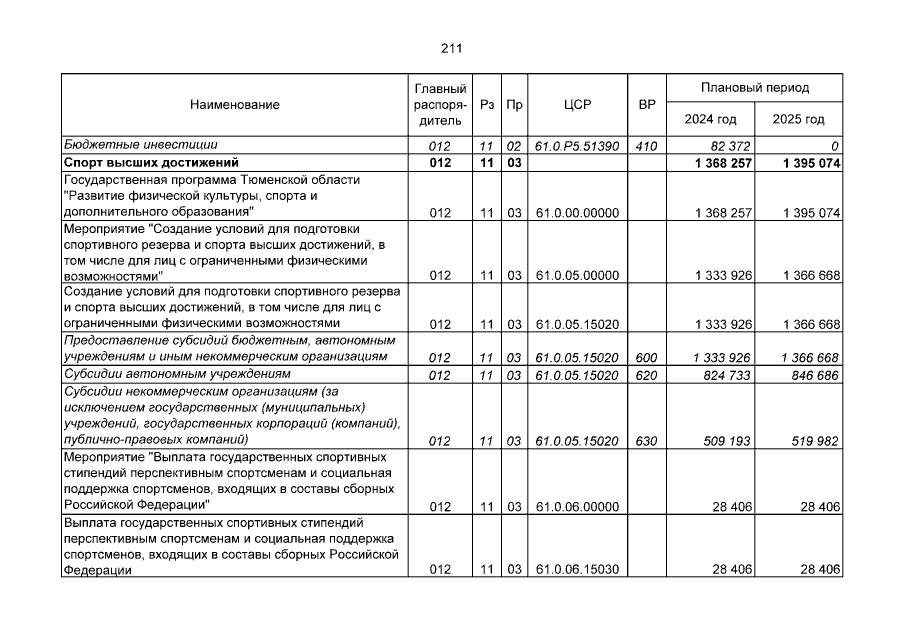 211

| Наименование | Главный распорядитель | Рз | Пр | ЦСР | ВР | Плановый период 2024 год | Плановый период 2025 год |
|---|---|---|---|---|---|---|---|
| Бюджетные инвестиции | 012 | 11 | 02 | 61.0.P5.51390 | 410 | 82 372 | 0 |
| Спорт высших достижений | 012 | 11 | 03 | | | 1 368 257 | 1 395 074 |
| Государственная программа Тюменской области "Развитие физической культуры, спорта и дополнительного образования" | 012 | 11 | 03 | 61.0.00.00000 | | 1 368 257 | 1 395 074 |
| Мероприятие "Создание условий для подготовки спортивного резерва и спорта высших достижений, в том числе для лиц с ограниченными физическими возможностями" | 012 | 11 | 03 | 61.0.05.00000 | | 1 333 926 | 1 366 668 |
| Создание условий для подготовки спортивного резерва и спорта высших достижений, в том числе для лиц с ограниченными физическими возможностями | 012 | 11 | 03 | 61.0.05.15020 | | 1 333 926 | 1 366 668 |
| Предоставление субсидий бюджетным, автономным учреждениям и иным некоммерческим организациям | 012 | 11 | 03 | 61.0.05.15020 | 600 | 1 333 926 | 1 366 668 |
| Субсидии автономным учреждениям | 012 | 11 | 03 | 61.0.05.15020 | 620 | 824 733 | 846 686 |
| Субсидии некоммерческим организациям (за исключением государственных (муниципальных) учреждений, государственных корпораций (компаний), публично-правовых компаний) | 012 | 11 | 03 | 61.0.05.15020 | 630 | 509 193 | 519 982 |
| Мероприятие "Выплата государственных спортивных стипендий перспективным спортсменам и социальная поддержка спортсменов, входящих в составы сборных Российской Федерации" | 012 | 11 | 03 | 61.0.06.00000 | | 28 406 | 28 406 |
| Выплата государственных спортивных стипендий перспективным спортсменам и социальная поддержка спортсменов, входящих в составы сборных Российской Федерации | 012 | 11 | 03 | 61.0.06.15030 | | 28 406 | 28 406 |